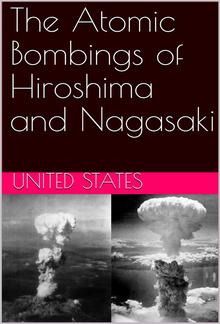 The Atomic Bombings of Hiroshima and Nagasaki

UNITED STATES